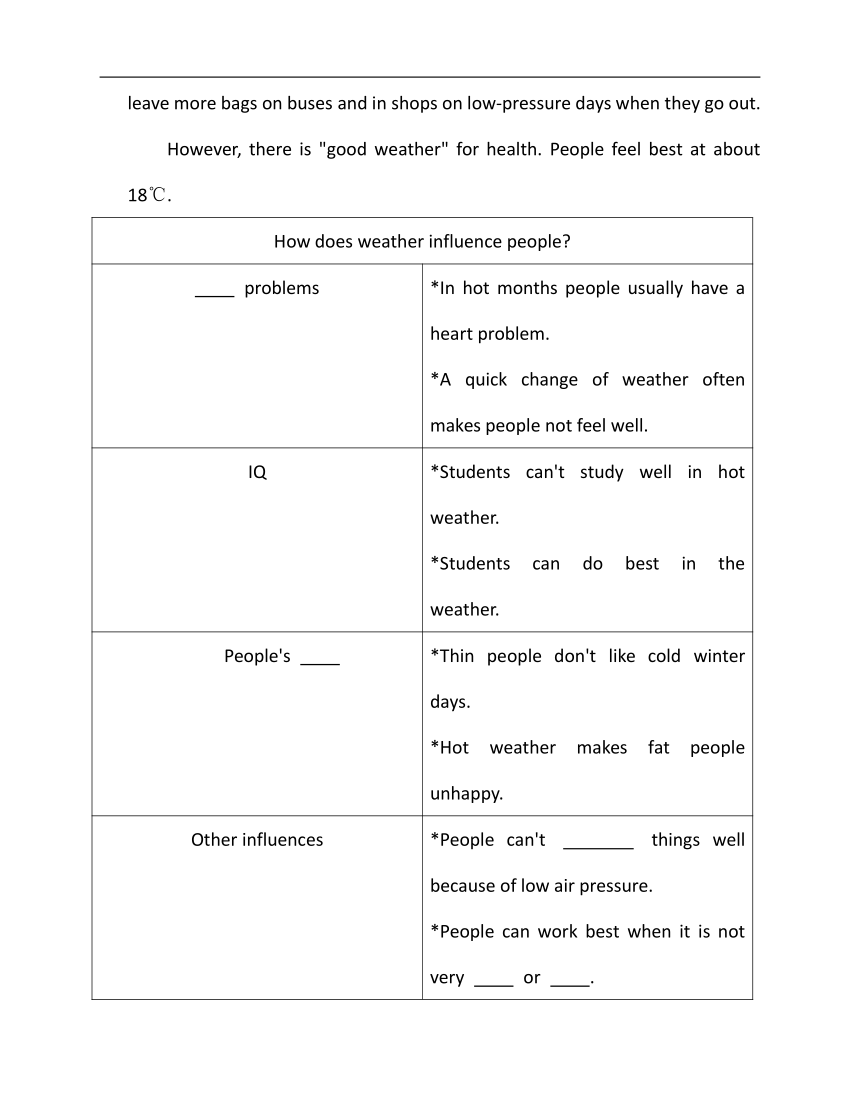 leave more bags on buses and in shops on low-pressure days when they go out.

However, there is "good weather" for health. People feel best at about 18℃.

| How does weather influence people? | |
|---|---|
| ____ problems | *In hot months people usually have a heart problem. *A quick change of weather often makes people not feel well. |
| IQ | *Students can't study well in hot weather. *Students can do best in the weather. |
| People's ____ | *Thin people don't like cold winter days. *Hot weather makes fat people unhappy. |
| Other influences | *People can't _______ things well because of low air pressure. *People can work best when it is not very ____ or ____. |